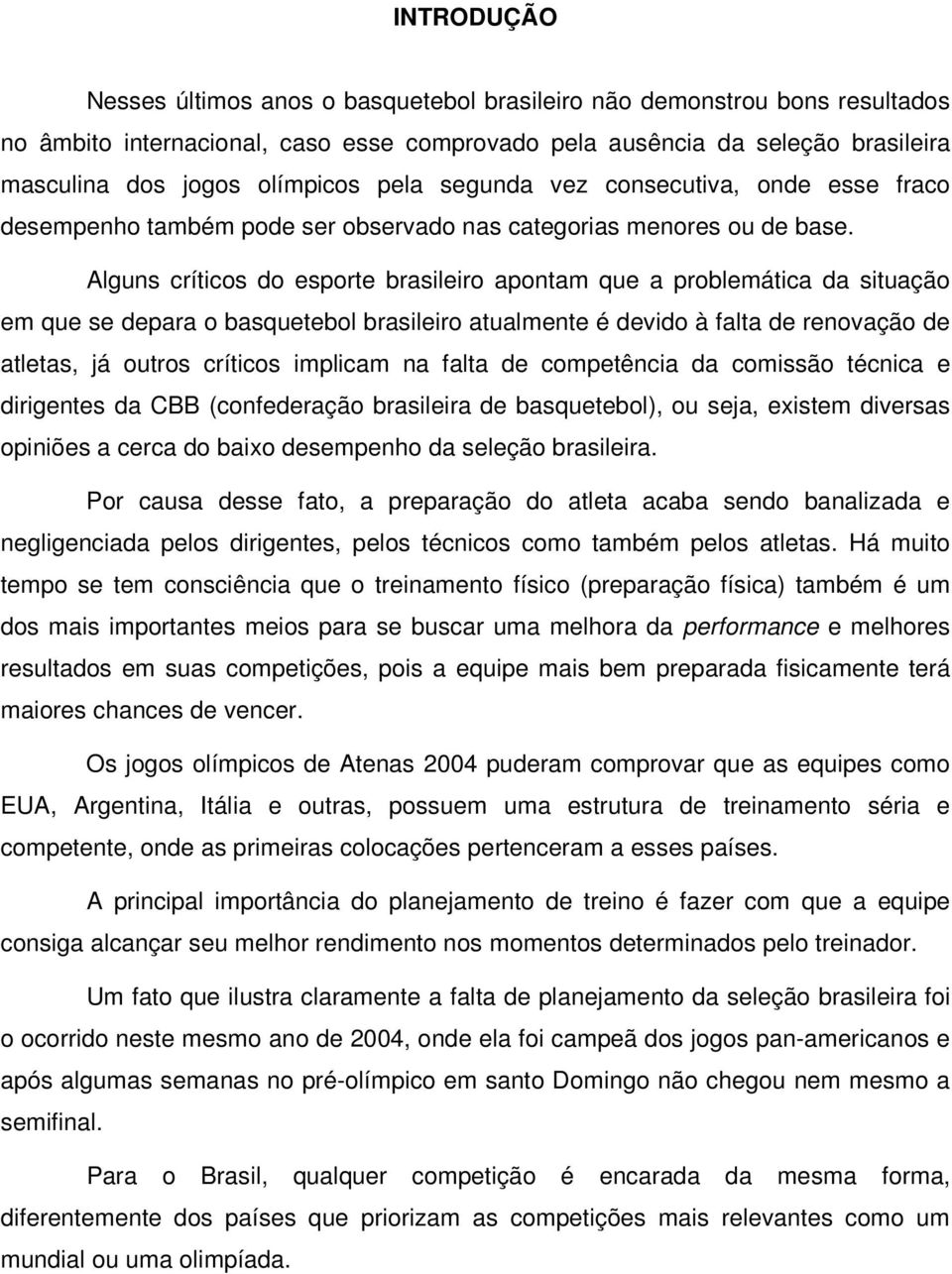 INTRODUÇÃO

Nesses últimos anos o basquetebol brasileiro não demonstrou bons resultados no âmbito internacional, caso esse comprovado pela ausência da seleção brasileira masculina dos jogos olímpicos pela segunda vez consecutiva, onde esse fraco desempenho também pode ser observado nas categorias menores ou de base.

Alguns críticos do esporte brasileiro apontam que a problemática da situação em que se depara o basquetebol brasileiro atualmente é devido à falta de renovação de atletas, já outros críticos implicam na falta de competência da comissão técnica e dirigentes da CBB (confederação brasileira de basquetebol), ou seja, existem diversas opiniões a cerca do baixo desempenho da seleção brasileira.

Por causa desse fato, a preparação do atleta acaba sendo banalizada e negligenciada pelos dirigentes, pelos técnicos como também pelos atletas. Há muito tempo se tem consciência que o treinamento físico (preparação física) também é um dos mais importantes meios para se buscar uma melhora da performance e melhores resultados em suas competições, pois a equipe mais bem preparada fisicamente terá maiores chances de vencer.

Os jogos olímpicos de Atenas 2004 puderam comprovar que as equipes como EUA, Argentina, Itália e outras, possuem uma estrutura de treinamento séria e competente, onde as primeiras colocações pertenceram a esses países.

A principal importância do planejamento de treino é fazer com que a equipe consiga alcançar seu melhor rendimento nos momentos determinados pelo treinador.

Um fato que ilustra claramente a falta de planejamento da seleção brasileira foi o ocorrido neste mesmo ano de 2004, onde ela foi campeã dos jogos pan-americanos e após algumas semanas no pré-olímpico em santo Domingo não chegou nem mesmo a semifinal.

Para o Brasil, qualquer competição é encarada da mesma forma, diferentemente dos países que priorizam as competições mais relevantes como um mundial ou uma olimpíada.